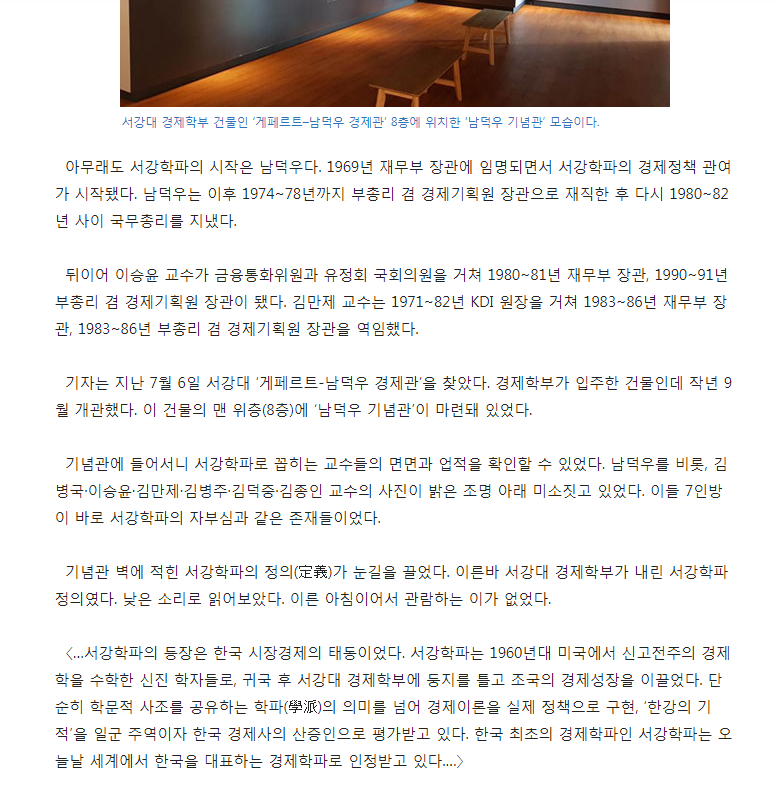 서강대 경제학부 건물인 '게페르트-남덕우 경제관' 8층에 위치한 '남덕우 기념관' 모습이다.

아무래도 서강학파의 시작은 남덕우다. 1969년 재무부 장관에 임명되면서 서강학파의 경제정책 관여가 시작됐다. 남덕우는 이후 1974~78년까지 부총리 겸 경제기획원 장관으로 재직한 후 다시 1980~82년 사이 국무총리를 지냈다.

뒤이어 이승윤 교수가 금융통화위원과 유정회 국회의원을 거쳐 1980~81년 재무부 장관, 1990~91년 부총리 겸 경제기획원 장관이 됐다. 김만제 교수는 1971~82년 KDI 원장을 거쳐 1983~86년 재무부 장관, 1983~86년 부총리 겸 경제기획원 장관을 역임했다.

기자는 지난 7월 6일 서강대 '게페르트-남덕우 경제관'을 찾았다. 경제학부가 입주한 건물인데 작년 9월 개관했다. 이 건물의 맨 위층(8층)에 '남덕우 기념관'이 마련돼 있었다.

기념관에 들어서니 서강학파로 꼽히는 교수들의 면면과 업적을 확인할 수 있었다. 남덕우를 비롯, 김병국·이승윤·김만제·김병주·김덕중·김종인 교수의 사진이 밝은 조명 아래 미소짓고 있었다. 이들 7인방이 바로 서강학파의 자부심과 같은 존재들이었다.

기념관 벽에 적힌 서강학파의 정의(定義)가 눈길을 끌었다. 이른바 서강대 경제학부가 내린 서강학파 정의였다. 낮은 소리로 읽어보았다. 이른 아침이어서 관람하는 이가 없었다.

〈...서강학파의 등장은 한국 시장경제의 태동이었다. 서강학파는 1960년대 미국에서 신고전주의 경제학을 수학한 신진 학자들로, 귀국 후 서강대 경제학부에 둥지를 틀고 조국의 경제성장을 이끌었다. 단순히 학문적 사조를 공유하는 학파(學派)의 의미를 넘어 경제이론을 실제 정책으로 구현, '한강의 기적'을 일군 주역이자 한국 경제사의 산증인으로 평가받고 있다. 한국 최초의 경제학파인 서강학파는 오늘날 세계에서 한국을 대표하는 경제학파로 인정받고 있다....〉